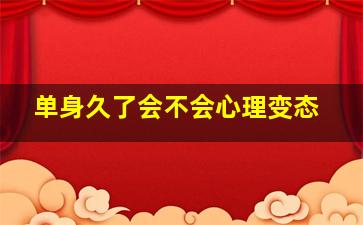 单身久了会不会心理变态